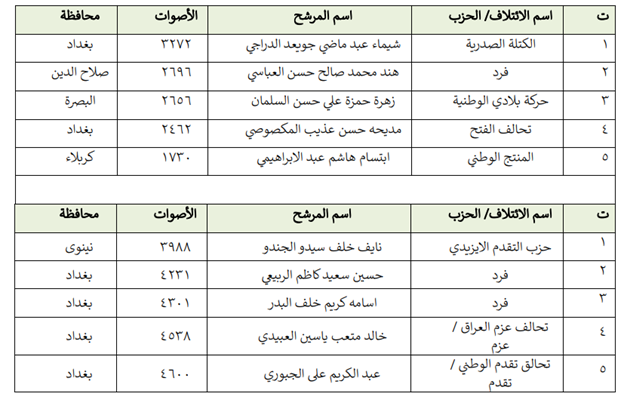 | ت | اسم الائتلاف/ الحزب | اسم المرشح | الأصوات | محافظة |
|---|---|---|---|---|
| ١ | الكتلة الصدرية | شيماء عبد ماضي جويعد الدراجي | ٣٢٧٢ | بغداد |
| ٢ | فرد | هند محمد صالح حسن العباسي | ٢٦٩٦ | صلاح الدين |
| ٣ | حركة بلادي الوطنية | زهرة حمزة علي حسن السلمان | ٢٦٥٦ | البصرة |
| ٤ | تحالف الفتح | مديحه حسن عذيب المكصوصي | ٢٤٦٢ | بغداد |
| ٥ | المنتج الوطني | ابتسام هاشم عبد الابراهيمي | ١٧٣٠ | كربلاء |

| ت | اسم الائتلاف/ الحزب | اسم المرشح | الأصوات | محافظة |
|---|---|---|---|---|
| ١ | حزب التقدم الايزيدي | نايف خلف سيدو الجندو | ٣٩٨٨ | نينوى |
| ٢ | فرد | حسين سعيد كاظم الربيعي | ٤٢٣١ | بغداد |
| ٣ | فرد | اسامه كريم خلف البدر | ٤٣٠١ | بغداد |
| ٤ | تحالف عزم العراق / عزم | خالد متعب ياسين العبيدي | ٤٥٣٨ | بغداد |
| ٥ | تحالق تقدم الوطني / تقدم | عبد الكريم على الجبوري | ٤٦٠٠ | بغداد |